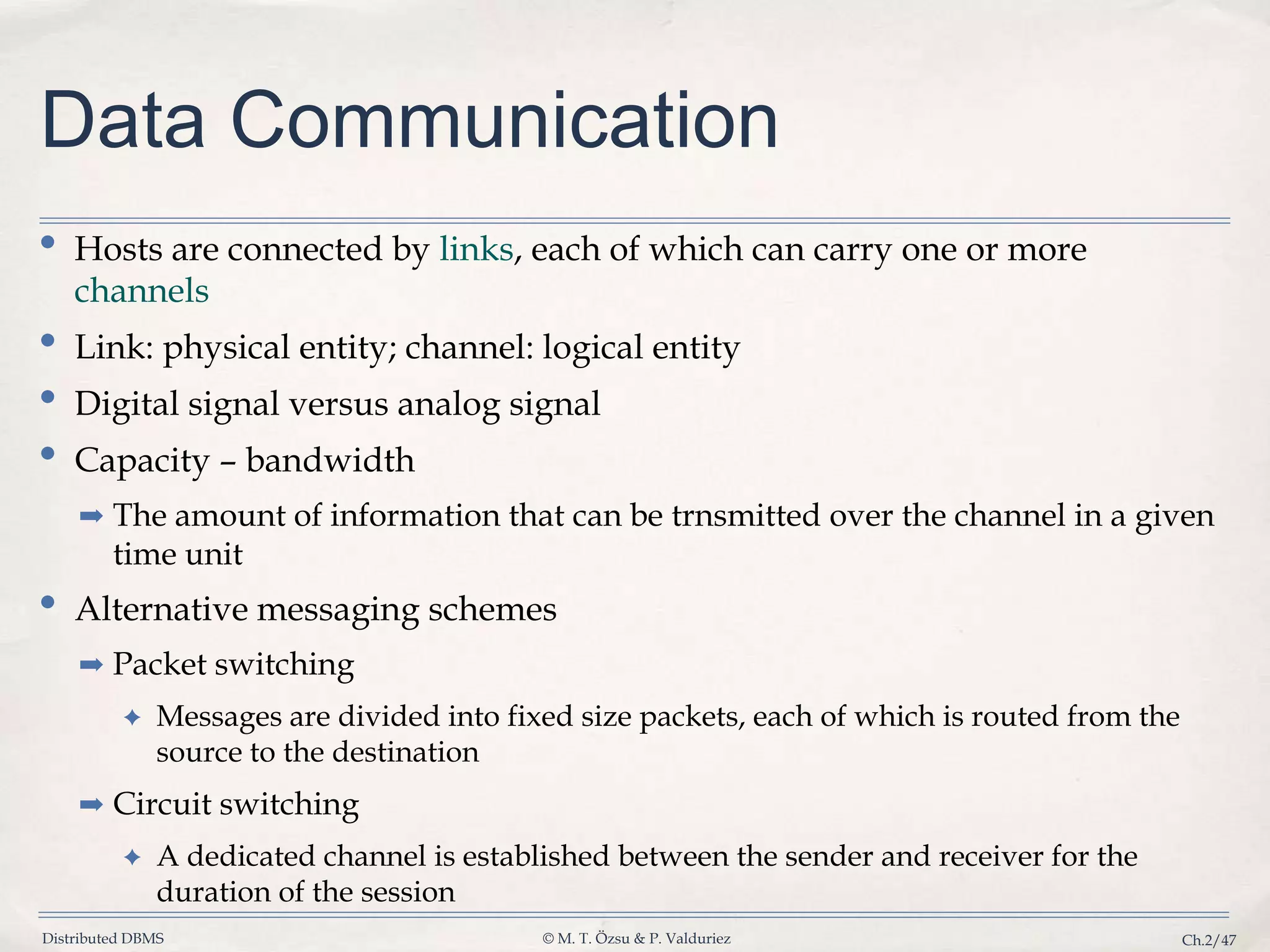 Data Communication

• Hosts are connected by links, each of which can carry one or more channels

• Link: physical entity; channel: logical entity

• Digital signal versus analog signal

• Capacity – bandwidth

➡ The amount of information that can be trnsmitted over the channel in a given time unit

• Alternative messaging schemes

➡ Packet switching

✦ Messages are divided into fixed size packets, each of which is routed from the source to the destination

➡ Circuit switching

✦ A dedicated channel is established between the sender and receiver for the duration of the session

Distributed DBMS © M. T. Özsu & P. Valduriez Ch.2/47